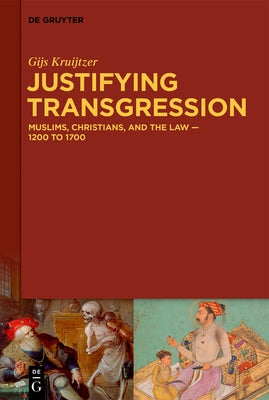 DE GRUYTER

Gijs Kruijtzer

JUSTIFYING TRANSGRESSION

MUSLIMS, CHRISTIANS, AND THE LAW — 1200 TO 1700

DE G